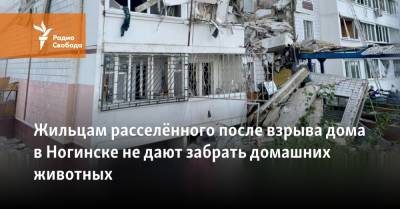 Радио Свобода

Жильцам расселённого после взрыва дома в Ногинске не дают забрать домашних животных